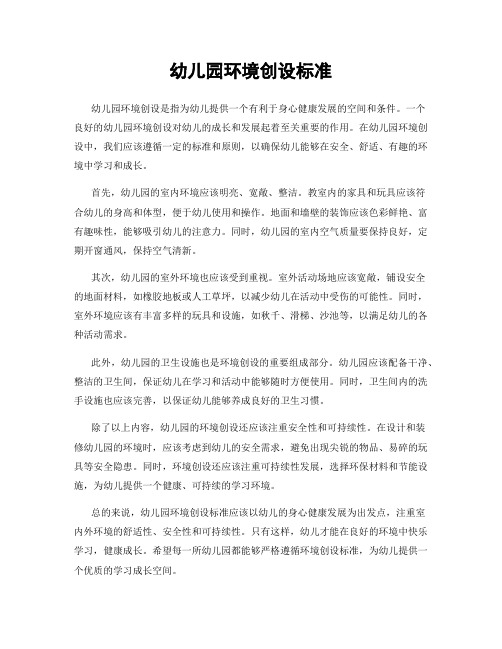 幼儿园环境创设标准

幼儿园环境创设是指为幼儿提供一个有利于身心健康发展的空间和条件。一个良好的幼儿园环境创设对幼儿的成长和发展起着至关重要的作用。在幼儿园环境创设中，我们应该遵循一定的标准和原则，以确保幼儿能够在安全、舒适、有趣的环境中学习和成长。

首先，幼儿园的室内环境应该明亮、宽敞、整洁。教室内的家具和玩具应该符合幼儿的身高和体型，便于幼儿使用和操作。地面和墙壁的装饰应该色彩鲜艳、富有趣味性，能够吸引幼儿的注意力。同时，幼儿园的室内空气质量要保持良好，定期开窗通风，保持空气清新。

其次，幼儿园的室外环境也应该受到重视。室外活动场地应该宽敞，铺设安全的地面材料，如橡胶地板或人工草坪，以减少幼儿在活动中受伤的可能性。同时，室外环境应该有丰富多样的玩具和设施，如秋千、滑梯、沙池等，以满足幼儿的各种活动需求。

此外，幼儿园的卫生设施也是环境创设的重要组成部分。幼儿园应该配备干净、整洁的卫生间，保证幼儿在学习和活动中能够随时方便使用。同时，卫生间内的洗手设施也应该完善，以保证幼儿能够养成良好的卫生习惯。

除了以上内容，幼儿园的环境创设还应该注重安全性和可持续性。在设计和装修幼儿园的环境时，应该考虑到幼儿的安全需求，避免出现尖锐的物品、易碎的玩具等安全隐患。同时，环境创设还应该注重可持续性发展，选择环保材料和节能设施，为幼儿提供一个健康、可持续的学习环境。

总的来说，幼儿园环境创设标准应该以幼儿的身心健康发展为出发点，注重室内外环境的舒适性、安全性和可持续性。只有这样，幼儿才能在良好的环境中快乐学习，健康成长。希望每一所幼儿园都能够严格遵循环境创设标准，为幼儿提供一个优质的学习成长空间。